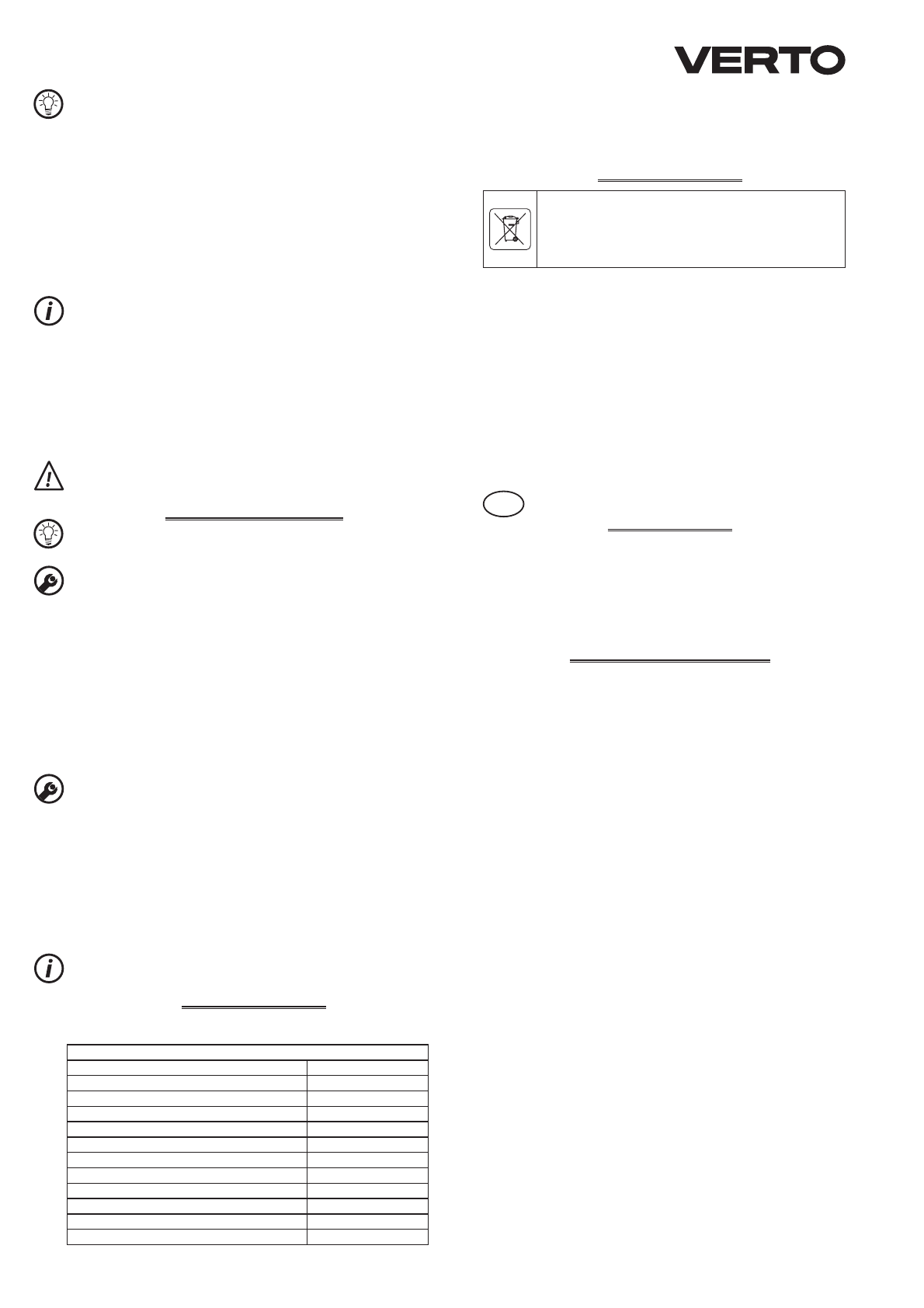 VERTO